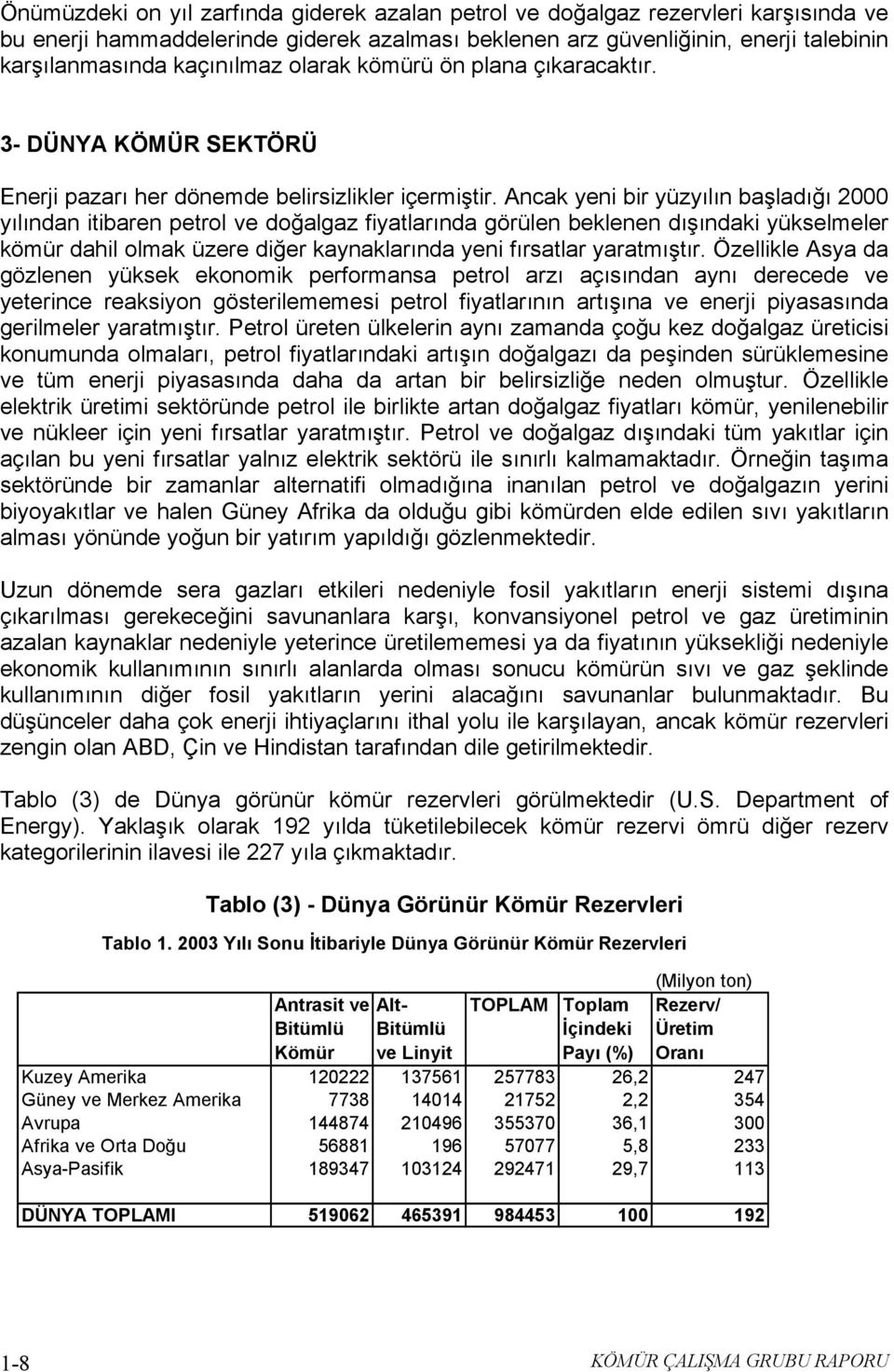 Önümüzdeki on yıl zarfında giderek azalan petrol ve doğalgaz rezervleri karşısında ve bu enerji hammaddelerinde giderek azalması beklenen arz güvenliğinin, enerji talebinin karşılanmasında kaçınılmaz olarak kömürü ön plana çıkaracaktır.

3- DÜNYA KÖMÜR SEKTÖRÜ

Enerji pazarı her dönemde belirsizlikler içermiştir. Ancak yeni bir yüzyılın başladığı 2000 yılından itibaren petrol ve doğalgaz fiyatlarında görülen beklenen dışındaki yükselmeler kömür dahil olmak üzere diğer kaynaklarında yeni fırsatlar yaratmıştır. Özellikle Asya da gözlenen yüksek ekonomik performansa petrol arzı açısından aynı derecede ve yeterince reaksiyon gösterilememesi petrol fiyatlarının artışına ve enerji piyasasında gerilmeler yaratmıştır. Petrol üreten ülkelerin aynı zamanda çoğu kez doğalgaz üreticisi konumunda olmaları, petrol fiyatlarındaki artışın doğalgazı da peşinden sürüklemesine ve tüm enerji piyasasında daha da artan bir belirsizliğe neden olmuştur. Özellikle elektrik üretimi sektöründe petrol ile birlikte artan doğalgaz fiyatları kömür, yenilenebilir ve nükleer için yeni fırsatlar yaratmıştır. Petrol ve doğalgaz dışındaki tüm yakıtlar için açılan bu yeni fırsatlar yalnız elektrik sektörü ile sınırlı kalmamaktadır. Örneğin taşıma sektöründe bir zamanlar alternatifi olmadığına inanılan petrol ve doğalgazın yerini biyoyakıtlar ve halen Güney Afrika da olduğu gibi kömürden elde edilen sıvı yakıtların alması yönünde yoğun bir yatırım yapıldığı gözlenmektedir.

Uzun dönemde sera gazları etkileri nedeniyle fosil yakıtların enerji sistemi dışına çıkarılması gerekeceğini savunanlara karşı, konvansiyonel petrol ve gaz üretiminin azalan kaynaklar nedeniyle yeterince üretilememesi ya da fiyatının yüksekliği nedeniyle ekonomik kullanımının sınırlı alanlarda olması sonucu kömürün sıvı ve gaz şeklinde kullanımının diğer fosil yakıtların yerini alacağını savunanlar bulunmaktadır. Bu düşünceler daha çok enerji ihtiyaçlarını ithal yolu ile karşılayan, ancak kömür rezervleri zengin olan ABD, Çin ve Hindistan tarafından dile getirilmektedir.

Tablo (3) de Dünya görünür kömür rezervleri görülmektedir (U.S. Department of Energy). Yaklaşık olarak 192 yılda tüketilebilecek kömür rezervi ömrü diğer rezerv kategorilerinin ilavesi ile 227 yıla çıkmaktadır.

Tablo (3) - Dünya Görünür Kömür Rezervleri

Tablo 1. 2003 Yılı Sonu İtibariyle Dünya Görünür Kömür Rezervleri

(Milyon ton)

| | Antrasit ve Bitümlü Kömür | Alt-Bitümlü ve Linyit | TOPLAM | Toplam İçindeki Payı (%) | Rezerv/ Üretim Oranı |
|---|---|---|---|---|---|
| Kuzey Amerika | 120222 | 137561 | 257783 | 26,2 | 247 |
| Güney ve Merkez Amerika | 7738 | 14014 | 21752 | 2,2 | 354 |
| Avrupa | 144874 | 210496 | 355370 | 36,1 | 300 |
| Afrika ve Orta Doğu | 56881 | 196 | 57077 | 5,8 | 233 |
| Asya-Pasifik | 189347 | 103124 | 292471 | 29,7 | 113 |
| DÜNYA TOPLAMI | 519062 | 465391 | 984453 | 100 | 192 |

1-8

KÖMÜR ÇALIŞMA GRUBU RAPORU